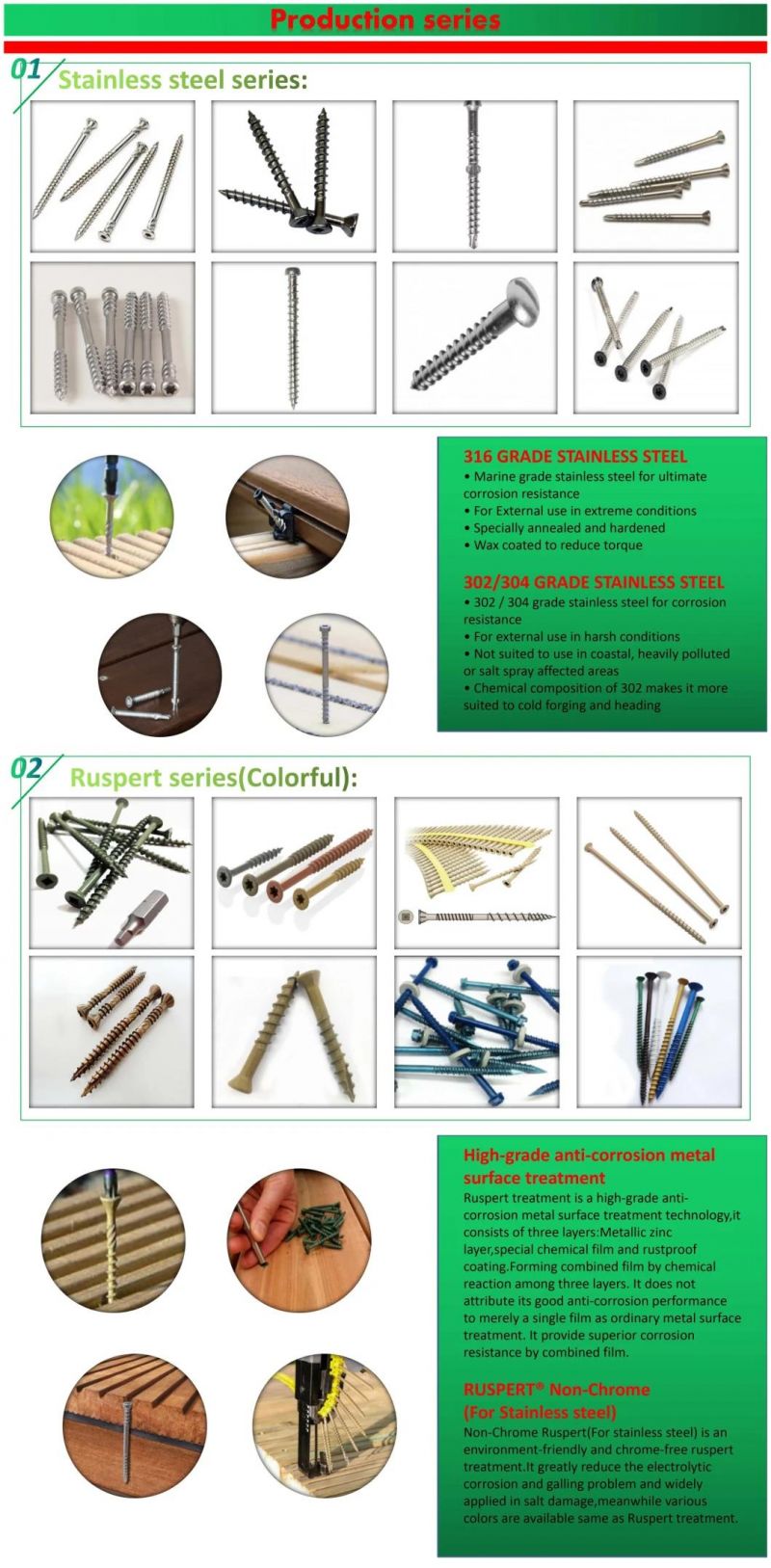 Production series

01 Stainless steel series:

316 GRADE STAINLESS STEEL
• Marine grade stainless steel for ultimate corrosion resistance
• For External use in extreme conditions
• Specially annealed and hardened
• Wax coated to reduce torque

302/304 GRADE STAINLESS STEEL
• 302 / 304 grade stainless steel for corrosion resistance
• For external use in harsh conditions
• Not suited to use in coastal, heavily polluted or salt spray affected areas
• Chemical composition of 302 makes it more suited to cold forging and heading

02 Ruspert series(Colorful):

High-grade anti-corrosion metal surface treatment
Ruspert treatment is a high-grade anti-corrosion metal surface treatment technology,it consists of three layers:Metallic zinc layer,special chemical film and rustproof coating.Forming combined film by chemical reaction among three layers. It does not attribute its good anti-corrosion performance to merely a single film as ordinary metal surface treatment. It provide superior corrosion resistance by combined film.

RUSPERT® Non-Chrome (For Stainless steel)
Non-Chrome Ruspert(For stainless steel) is an environment-friendly and chrome-free ruspert treatment.It greatly reduce the electrolytic corrosion and galling problem and widely applied in salt damage,meanwhile various colors are available same as Ruspert treatment.